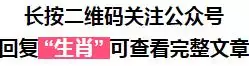 长按二维码关注公众号
回复“生肖”可查看完整文章